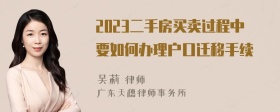 2023二手房买卖过程中要如何办理户口迁移手续

吴莉 律师
广东天穗律师事务所